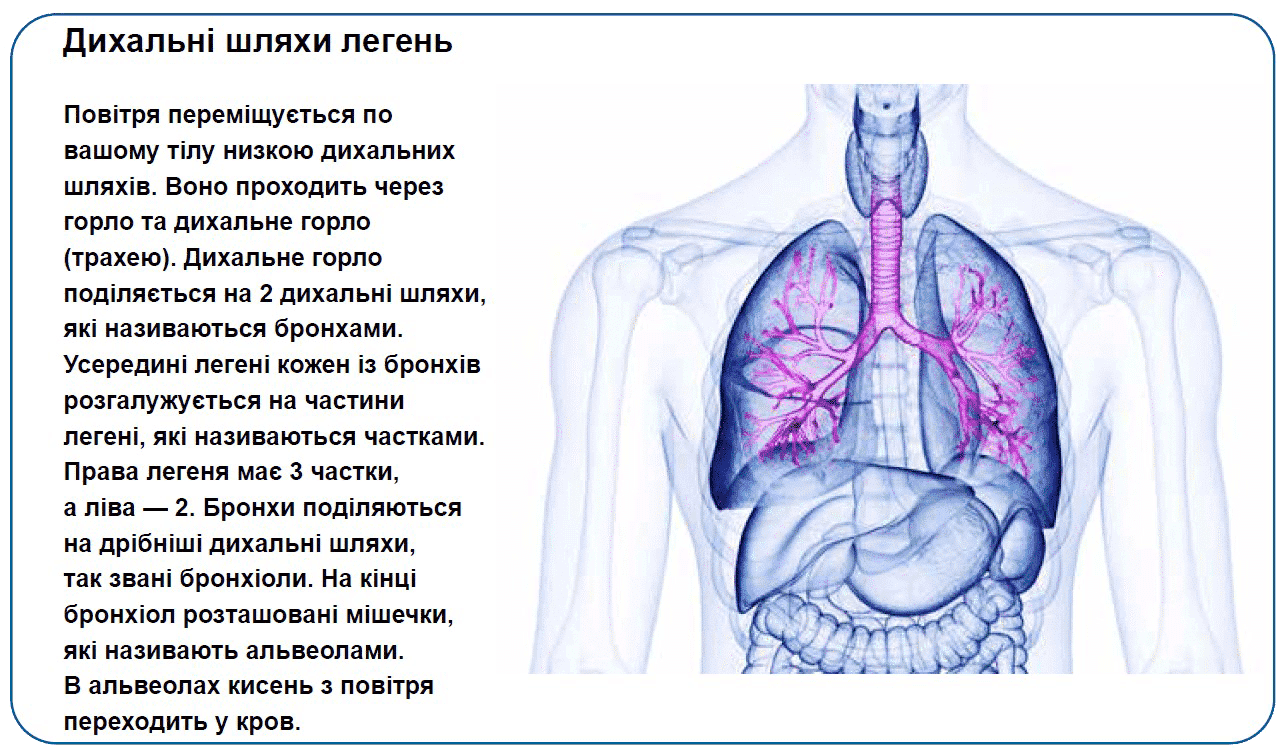 Дихальні шляхи легень

Повітря переміщується по вашому тілу низкою дихальних шляхів. Воно проходить через горло та дихальне горло (трахею). Дихальне горло поділяється на 2 дихальні шляхи, які називаються бронхами. Усередині легені кожен із бронхів розгалужується на частини легені, які називаються частками. Права легеня має 3 частки, а ліва — 2. Бронхи поділяються на дрібніші дихальні шляхи, так звані бронхіоли. На кінці бронхіол розташовані мішечки, які називають альвеолами. В альвеолах кисень з повітря переходить у кров.